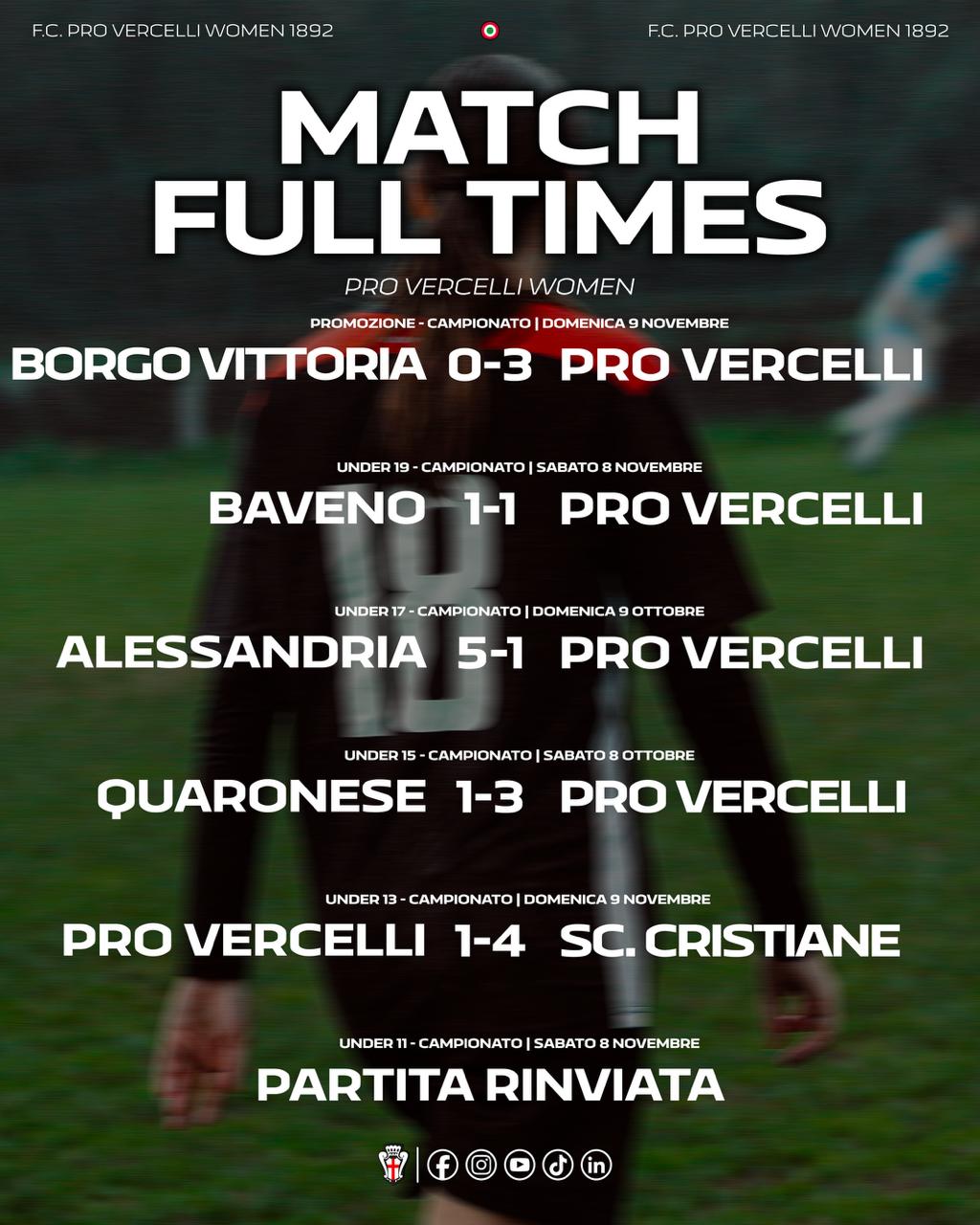 F.C. PRO VERCELLI WOMEN 1892

F.C. PRO VERCELLI WOMEN 1892

MATCH
FULL TIMES

PRO VERCELLI WOMEN

PROMOZIONE - CAMPIONATO | DOMENICA 9 NOVEMBRE

BORGO VITTORIA 0-3 PRO VERCELLI

UNDER 19 - CAMPIONATO | SABATO 8 NOVEMBRE

BAVENO 1-1 PRO VERCELLI

UNDER 17 - CAMPIONATO | DOMENICA 9 OTTOBRE

ALESSANDRIA 5-1 PRO VERCELLI

UNDER 15 - CAMPIONATO | SABATO 8 OTTOBRE

QUARONESE 1-3 PRO VERCELLI

UNDER 13 - CAMPIONATO | DOMENICA 9 NOVEMBRE

PRO VERCELLI 1-4 SC. CRISTIANE

UNDER 11 - CAMPIONATO | SABATO 8 NOVEMBRE

PARTITA RINVIATA